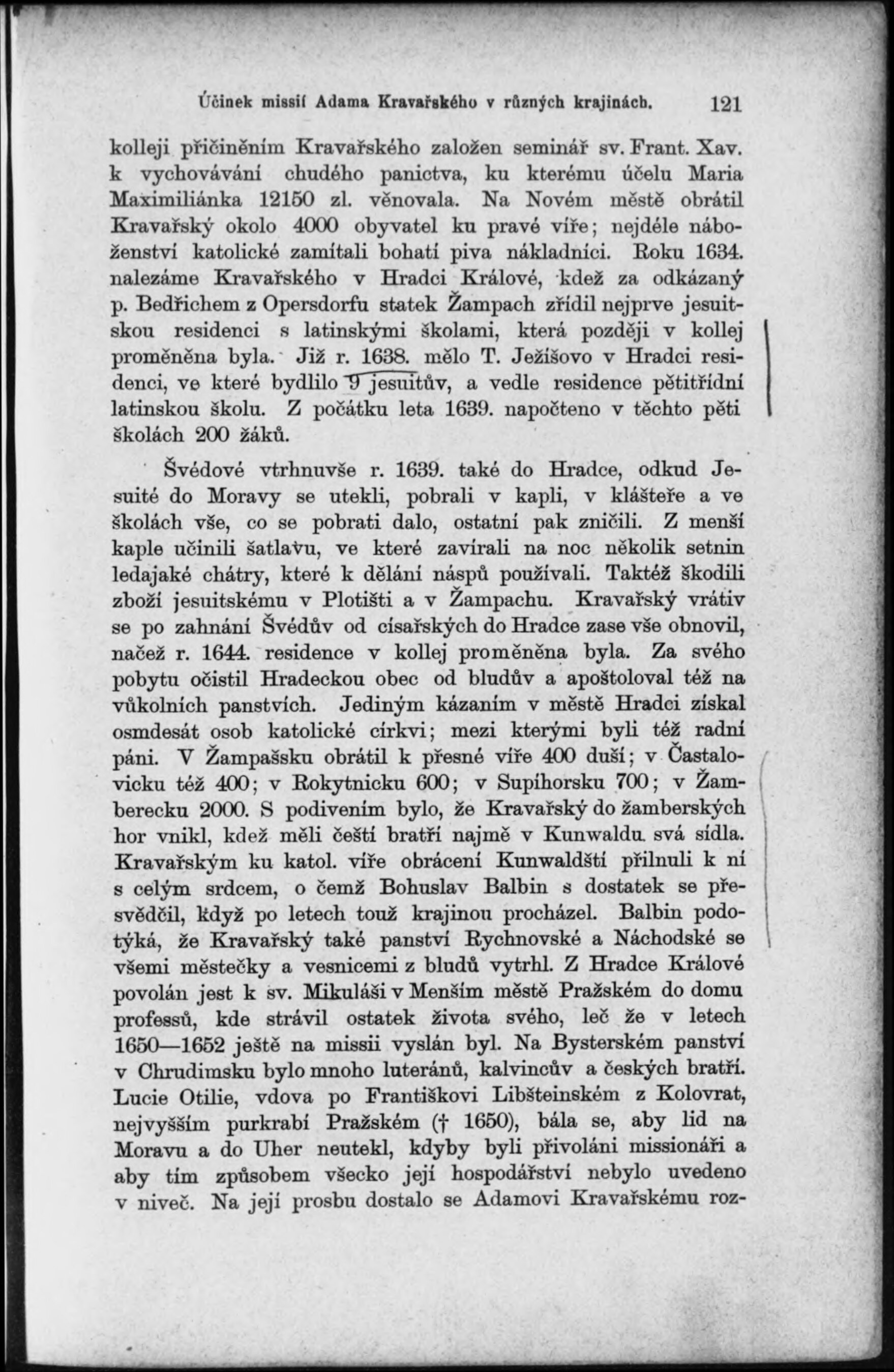 Účinek missií Adama Kravařského v různých krajinách. 121

kolleji přičiněním Kravařského založen seminář sv. Frant. Xav. k vychovávání chudého panictva, ku kterému účelu Maria Maximiliánka 12150 zl. věnovala. Na Novém městě obrátil Kravařský okolo 4000 obyvatel ku pravé víře; nejdéle náboženství katolické zamítali bohatí piva nákladníci. Roku 1634. nalezáme Kravařského v Hradci Králové, kdež za odkázaný p. Bedřichem z Opersdorfu statek Žampach zřídil nejprve jesuitskou residenci s latinskými školami, která později v kollej proměněna byla. Již r. 1638. mělo T. Ježíšovo v Hradci residenci, ve které bydlilo 9 jesuitův, a vedle residence pětitřídní latinskou školu. Z počátku leta 1639. napočteno v těchto pěti školách 200 žáků.

Švédové vtrhnuvše r. 1639. také do Hradce, odkud Jesuité do Moravy se utekli, pobrali v kapli, v klášteře a ve školách vše, co se pobrati dalo, ostatní pak zničili. Z menší kaple učinili šatlavu, ve které zavírali na noc několik setnin ledajaké chátry, které k dělání náspů používali. Taktéž škodili zboží jesuitskému v Plotišti a v Žampachu. Kravařský vrátiv se po zahnání Švédův od císařských do Hradce zase vše obnovil, načež r. 1644. residence v kollej proměněna byla. Za svého pobytu očistil Hradeckou obec od bludův a apoštoloval též na vůkolních panstvích. Jediným kázaním v městě Hradci získal osmdesát osob katolické církvi; mezi kterými byli též radní páni. V Žampašsku obrátil k přesné víře 400 duší; v Častalovicku též 400; v Rokytnicku 600; v Supíhorsku 700; v Žamberecku 2000. S podivením bylo, že Kravařský do žamberských hor vnikl, kdež měli čeští bratří najmě v Kunwaldu svá sídla. Kravařským ku katol. víře obrácení Kunwaldští přilnuli k ní s celým srdcem, o čemž Bohuslav Balbin s dostatek se přesvědčil, když po letech touž krajinou procházel. Balbin podotýká, že Kravařský také panství Rychnovské a Náchodské se všemi městečky a vesnicemi z bludů vytrhl. Z Hradce Králové povolán jest k sv. Mikuláši v Menším městě Pražském do domu professů, kde strávil ostatek života svého, leč že v letech 1650—1652 ještě na missii vyslán byl. Na Bysterském panství v Chrudimsku bylo mnoho luteránů, kalvincův a českých bratří. Lucie Otilie, vdova po Františkovi Libšteinském z Kolovrat, nejvyšším purkrabí Pražském († 1650), bála se, aby lid na Moravu a do Uher neutekl, kdyby byli přivoláni missionáři a aby tím způsobem všecko její hospodářství nebylo uvedeno v niveč. Na její prosbu dostalo se Adamovi Kravařskému roz-